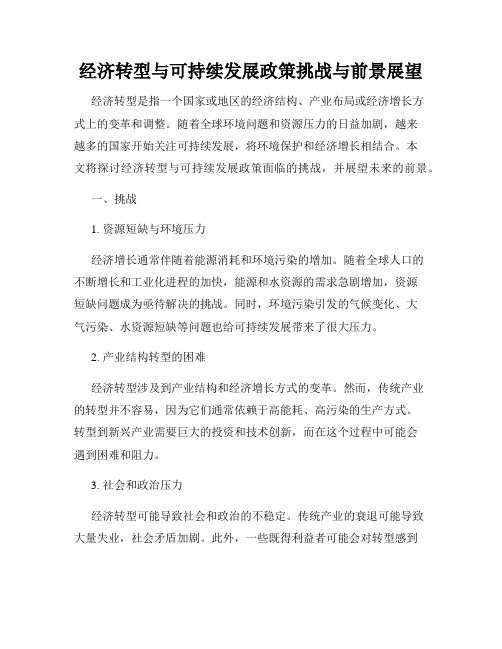 经济转型与可持续发展政策挑战与前景展望

经济转型是指一个国家或地区的经济结构、产业布局或经济增长方式上的变革和调整。随着全球环境问题和资源压力的日益加剧，越来越多的国家开始关注可持续发展，将环境保护和经济增长相结合。本文将探讨经济转型与可持续发展政策面临的挑战，并展望未来的前景。

一、挑战

1. 资源短缺与环境压力

经济增长通常伴随着能源消耗和环境污染的增加。随着全球人口的不断增长和工业化进程的加快，能源和水资源的需求急剧增加，资源短缺问题成为亟待解决的挑战。同时，环境污染引发的气候变化、大气污染、水资源短缺等问题也给可持续发展带来了很大压力。

2. 产业结构转型的困难

经济转型涉及到产业结构和经济增长方式的变革。然而，传统产业的转型并不容易，因为它们通常依赖于高能耗、高污染的生产方式。转型到新兴产业需要巨大的投资和技术创新，而在这个过程中可能会遇到困难和阻力。

3. 社会和政治压力

经济转型可能导致社会和政治的不稳定。传统产业的衰退可能导致大量失业，社会矛盾加剧。此外，一些既得利益者可能会对转型感到